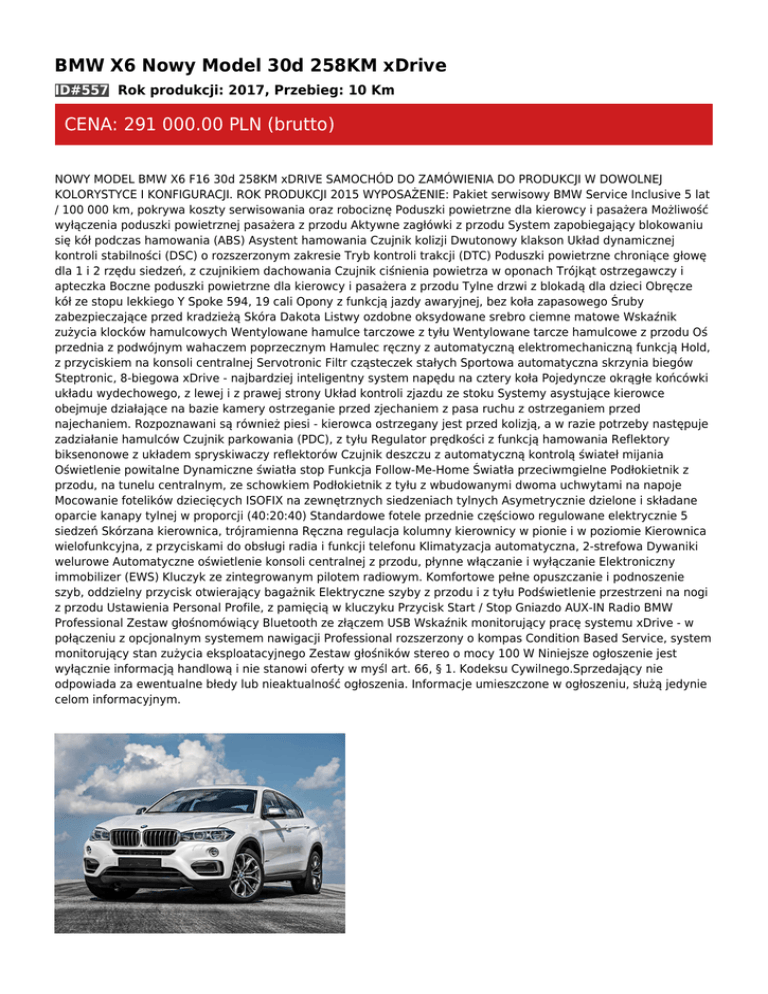 BMW X6 Nowy Model 30d 258KM xDrive

ID#557 Rok produkcji: 2017, Przebieg: 10 Km

CENA: 291 000.00 PLN (brutto)

NOWY MODEL BMW X6 F16 30d 258KM xDRIVE SAMOCHÓD DO ZAMÓWIENIA DO PRODUKCJI W DOWOLNEJ KOLORYSTYCE I KONFIGURACJI. ROK PRODUKCJI 2015 WYPOSAŻENIE: Pakiet serwisowy BMW Service Inclusive 5 lat / 100 000 km, pokrywa koszty serwisowania oraz robociznę Poduszki powietrzne dla kierowcy i pasażera Możliwość wyłączenia poduszki powietrznej pasażera z przodu Aktywne zagłówki z przodu System zapobiegający blokowaniu się kół podczas hamowania (ABS) Asystent hamowania Czujnik kolizji Dwutonowy klakson Układ dynamicznej kontroli stabilności (DSC) o rozszerzonym zakresie Tryb kontroli trakcji (DTC) Poduszki powietrzne chroniące głowę dla 1 i 2 rzędu siedzeń, z czujnikiem dachowania Czujnik ciśnienia powietrza w oponach Trójkąt ostrzegawczy i apteczka Boczne poduszki powietrzne dla kierowcy i pasażera z przodu Tylne drzwi z blokadą dla dzieci Obręcze kół ze stopu lekkiego Y Spoke 594, 19 cali Opony z funkcją jazdy awaryjnej, bez koła zapasowego Śruby zabezpieczające przed kradzieżą Skóra Dakota Listwy ozdobne oksydowane srebro ciemne matowe Wskaźnik zużycia klocków hamulcowych Wentylowane hamulce tarczowe z tyłu Wentylowane tarcze hamulcowe z przodu Oś przednia z podwójnym wahaczem poprzecznym Hamulec ręczny z automatyczną elektromechaniczną funkcją Hold, z przyciskiem na konsoli centralnej Servotronic Filtr cząsteczek stałych Sportowa automatyczna skrzynia biegów Steptronic, 8-biegowa xDrive - najbardziej inteligentny system napędu na cztery koła Pojedyncze okrągłe końcówki układu wydechowego, z lewej i z prawej strony Układ kontroli zjazdu ze stoku Systemy asystujące kierowce obejmuje działające na bazie kamery ostrzeganie przed zjechaniem z pasa ruchu z ostrzeganiem przed najechaniem. Rozpoznawani są również piesi - kierowca ostrzegany jest przed kolizją, a w razie potrzeby następuje zadziałanie hamulców Czujnik parkowania (PDC), z tyłu Regulator prędkości z funkcją hamowania Reflektory biksenonowe z układem spryskiwaczy reflektorów Czujnik deszczu z automatyczną kontrolą świateł mijania Oświetlenie powitalne Dynamiczne światła stop Funkcja Follow-Me-Home Światła przeciwmgielne Podłokietnik z przodu, na tunelu centralnym, ze schowkiem Podłokietnik z tyłu z wbudowanymi dwoma uchwytami na napoje Mocowanie fotelików dziecięcych ISOFIX na zewnętrznych siedzeniach tylnych Asymetrycznie dzielone i składane oparcie kanapy tylnej w proporcji (40:20:40) Standardowe fotele przednie częściowo regulowane elektrycznie 5 siedzeń Skórzana kierownica, trójramienna Ręczna regulacja kolumny kierownicy w pionie i w poziomie Kierownica wielofunkcyjna, z przyciskami do obsługi radia i funkcji telefonu Klimatyzacja automatyczna, 2-strefowa Dywaniki welurowe Automatyczne oświetlenie konsoli centralnej z przodu, płynne włączanie i wyłączanie Elektroniczny immobilizer (EWS) Kluczyk ze zintegrowanym pilotem radiowym. Komfortowe pełne opuszczanie i podnoszenie szyb, oddzielny przycisk otwierający bagażnik Elektryczne szyby z przodu i z tyłu Podświetlenie przestrzeni na nogi z przodu Ustawienia Personal Profile, z pamięcią w kluczyku Przycisk Start / Stop Gniazdo AUX-IN Radio BMW Professional Zestaw głośnomówiący Bluetooth ze złączem USB Wskaźnik monitorujący pracę systemu xDrive - w połączeniu z opcjonalnym systemem nawigacji Professional rozszerzony o kompas Condition Based Service, system monitorujący stan zużycia eksploatacyjnego Zestaw głośników stereo o mocy 100 W Niniejsze ogłoszenie jest wyłącznie informacją handlową i nie stanowi oferty w myśl art. 66, § 1. Kodeksu Cywilnego.Sprzedający nie odpowiada za ewentualne błedy lub nieaktualność ogłoszenia. Informacje umieszczone w ogłoszeniu, służą jedynie celom informacyjnym.